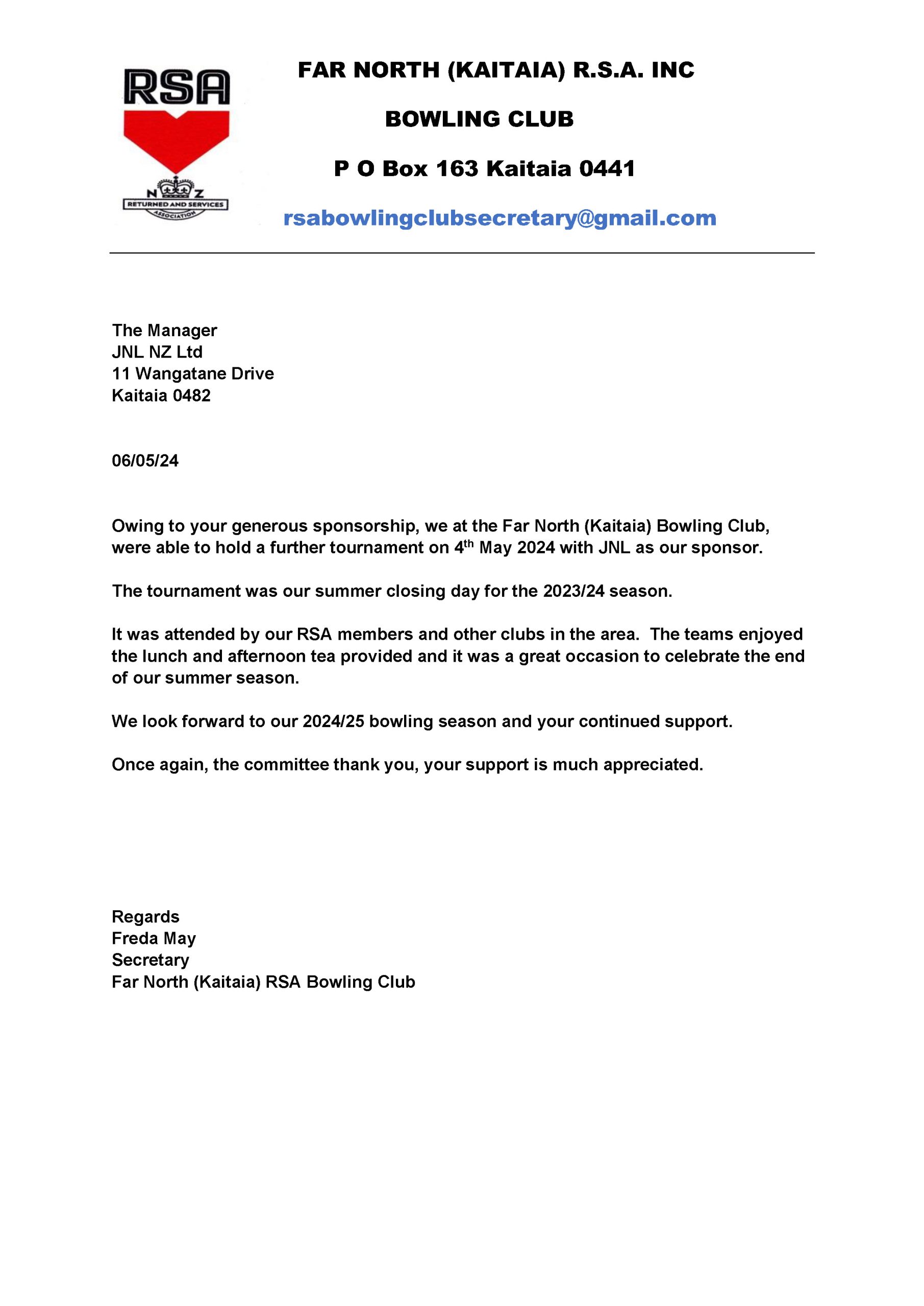 RSA
N Z
RETURNED AND SERVICES
ASSOCIATION

FAR NORTH (KAITAIA) R.S.A. INC

BOWLING CLUB

P O Box 163 Kaitaia 0441

rsabowlingclubsecretary@gmail.com

The Manager
JNL NZ Ltd
11 Wangatane Drive
Kaitaia 0482

06/05/24

Owing to your generous sponsorship, we at the Far North (Kaitaia) Bowling Club, were able to hold a further tournament on 4$^{th}$ May 2024 with JNL as our sponsor.

The tournament was our summer closing day for the 2023/24 season.

It was attended by our RSA members and other clubs in the area. The teams enjoyed the lunch and afternoon tea provided and it was a great occasion to celebrate the end of our summer season.

We look forward to our 2024/25 bowling season and your continued support.

Once again, the committee thank you, your support is much appreciated.

Regards
Freda May
Secretary
Far North (Kaitaia) RSA Bowling Club